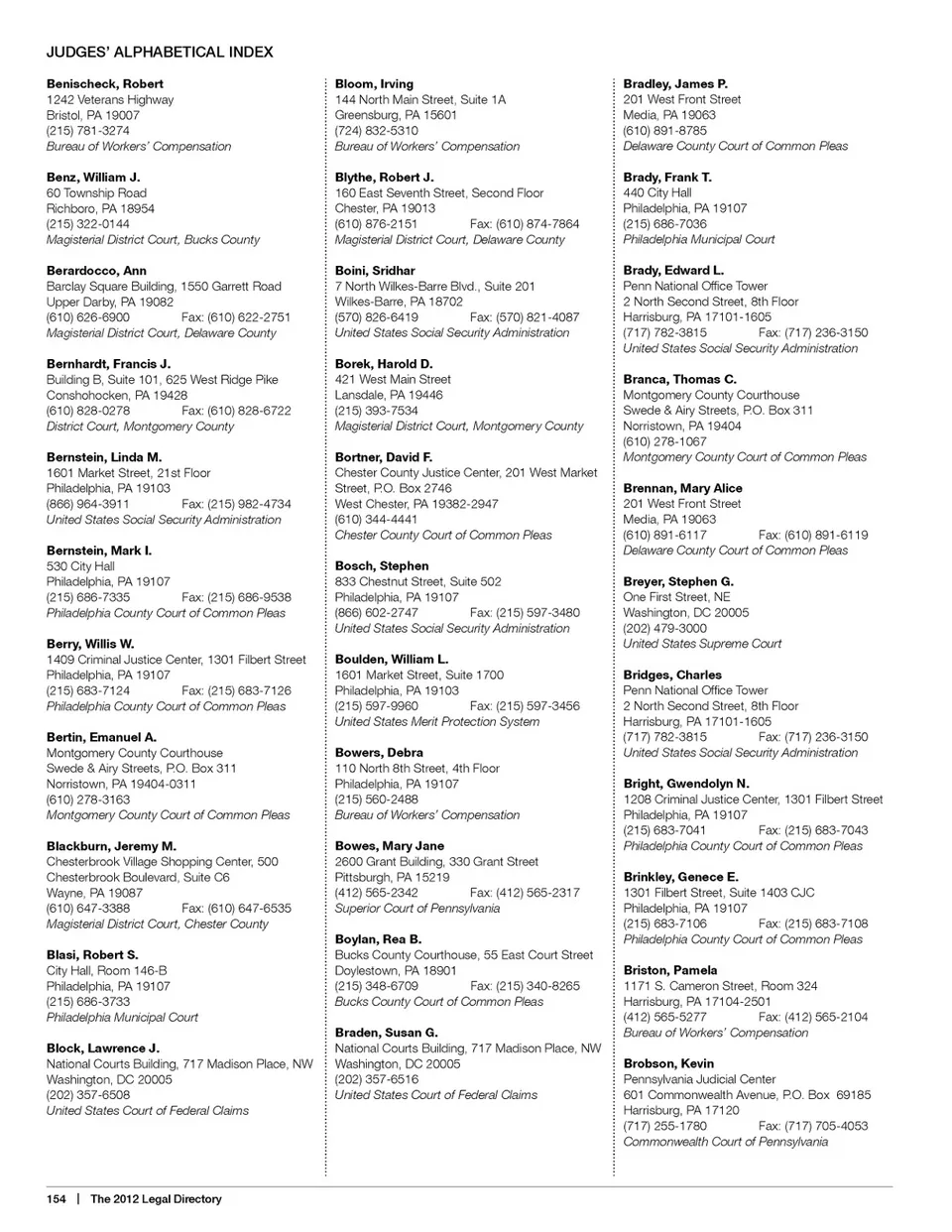 JUDGES' ALPHABETICAL INDEX

Benischeck, Robert
1242 Veterans Highway
Bristol, PA 19007
(215) 781-3274
Bureau of Workers' Compensation

Benz, William J.
60 Township Road
Richboro, PA 18954
(215) 322-0144
Magisterial District Court, Bucks County

Berardocco, Ann
Barclay Square Building, 1550 Garrett Road
Upper Darby, PA 19082
(610) 626-6900 Fax: (610) 622-2751
Magisterial District Court, Delaware County

Bernhardt, Francis J.
Building B, Suite 101, 625 West Ridge Pike
Conshohocken, PA 19428
(610) 828-0278 Fax: (610) 828-6722
District Court, Montgomery County

Bernstein, Linda M.
1601 Market Street, 21st Floor
Philadelphia, PA 19103
(866) 964-3911 Fax: (215) 982-4734
United States Social Security Administration

Bernstein, Mark I.
530 City Hall
Philadelphia, PA 19107
(215) 686-7335 Fax: (215) 686-9538
Philadelphia County Court of Common Pleas

Berry, Willis W.
1409 Criminal Justice Center, 1301 Filbert Street
Philadelphia, PA 19107
(215) 683-7124 Fax: (215) 683-7126
Philadelphia County Court of Common Pleas

Bertin, Emanuel A.
Montgomery County Courthouse
Swede & Airy Streets, P.O. Box 311
Norristown, PA 19404-0311
(610) 278-3163
Montgomery County Court of Common Pleas

Blackburn, Jeremy M.
Chesterbrook Village Shopping Center, 500
Chesterbrook Boulevard, Suite C6
Wayne, PA 19087
(610) 647-3388 Fax: (610) 647-6535
Magisterial District Court, Chester County

Blasi, Robert S.
City Hall, Room 146-B
Philadelphia, PA 19107
(215) 686-3733
Philadelphia Municipal Court

Block, Lawrence J.
National Courts Building, 717 Madison Place, NW
Washington, DC 20005
(202) 357-6508
United States Court of Federal Claims

Bloom, Irving
144 North Main Street, Suite 1A
Greensburg, PA 15601
(724) 832-5310
Bureau of Workers' Compensation

Blythe, Robert J.
160 East Seventh Street, Second Floor
Chester, PA 19013
(610) 876-2151 Fax: (610) 874-7864
Magisterial District Court, Delaware County

Boini, Sridhar
7 North Wilkes-Barre Blvd., Suite 201
Wilkes-Barre, PA 18702
(570) 826-6419 Fax: (570) 821-4087
United States Social Security Administration

Borek, Harold D.
421 West Main Street
Lansdale, PA 19446
(215) 393-7534
Magisterial District Court, Montgomery County

Bortner, David F.
Chester County Justice Center, 201 West Market Street, P.O. Box 2746
West Chester, PA 19382-2947
(610) 344-4441
Chester County Court of Common Pleas

Bosch, Stephen
833 Chestnut Street, Suite 502
Philadelphia, PA 19107
(866) 602-2747 Fax: (215) 597-3480
United States Social Security Administration

Boulden, William L.
1601 Market Street, Suite 1700
Philadelphia, PA 19103
(215) 597-9960 Fax: (215) 597-3456
United States Merit Protection System

Bowers, Debra
110 North 8th Street, 4th Floor
Philadelphia, PA 19107
(215) 560-2488
Bureau of Workers' Compensation

Bowes, Mary Jane
2600 Grant Building, 330 Grant Street
Pittsburgh, PA 15219
(412) 565-2342 Fax: (412) 565-2317
Superior Court of Pennsylvania

Boylan, Rea B.
Bucks County Courthouse, 55 East Court Street
Doylestown, PA 18901
(215) 348-6709 Fax: (215) 340-8265
Bucks County Court of Common Pleas

Braden, Susan G.
National Courts Building, 717 Madison Place, NW
Washington, DC 20005
(202) 357-6516
United States Court of Federal Claims

Bradley, James P.
201 West Front Street
Media, PA 19063
(610) 891-8785
Delaware County Court of Common Pleas

Brady, Frank T.
440 City Hall
Philadelphia, PA 19107
(215) 686-7036
Philadelphia Municipal Court

Brady, Edward L.
Penn National Office Tower
2 North Second Street, 8th Floor
Harrisburg, PA 17101-1605
(717) 782-3815 Fax: (717) 236-3150
United States Social Security Administration

Branca, Thomas C.
Montgomery County Courthouse
Swede & Airy Streets, P.O. Box 311
Norristown, PA 19404
(610) 278-1067
Montgomery County Court of Common Pleas

Brennan, Mary Alice
201 West Front Street
Media, PA 19063
(610) 891-6117 Fax: (610) 891-6119
Delaware County Court of Common Pleas

Breyer, Stephen G.
One First Street, NE
Washington, DC 20005
(202) 479-3000
United States Supreme Court

Bridges, Charles
Penn National Office Tower
2 North Second Street, 8th Floor
Harrisburg, PA 17101-1605
(717) 782-3815 Fax: (717) 236-3150
United States Social Security Administration

Bright, Gwendolyn N.
1208 Criminal Justice Center, 1301 Filbert Street
Philadelphia, PA 19107
(215) 683-7041 Fax: (215) 683-7043
Philadelphia County Court of Common Pleas

Brinkley, Genece E.
1301 Filbert Street, Suite 1403 CJC
Philadelphia, PA 19107
(215) 683-7106 Fax: (215) 683-7108
Philadelphia County Court of Common Pleas

Briston, Pamela
1171 S. Cameron Street, Room 324
Harrisburg, PA 17104-2501
(412) 565-5277 Fax: (412) 565-2104
Bureau of Workers' Compensation

Brobson, Kevin
Pennsylvania Judicial Center
601 Commonwealth Avenue, P.O. Box 69185
Harrisburg, PA 17120
(717) 255-1780 Fax: (717) 705-4053
Commonwealth Court of Pennsylvania

154 | The 2012 Legal Directory